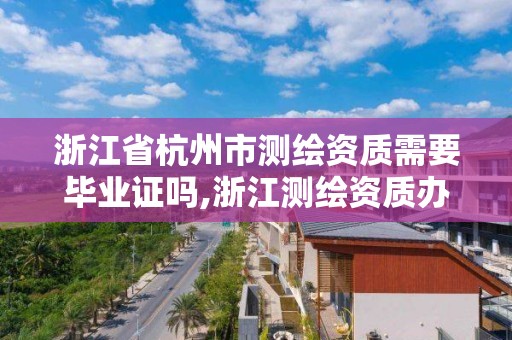 浙江省杭州市测绘资质需要毕业证吗,浙江测绘资质办